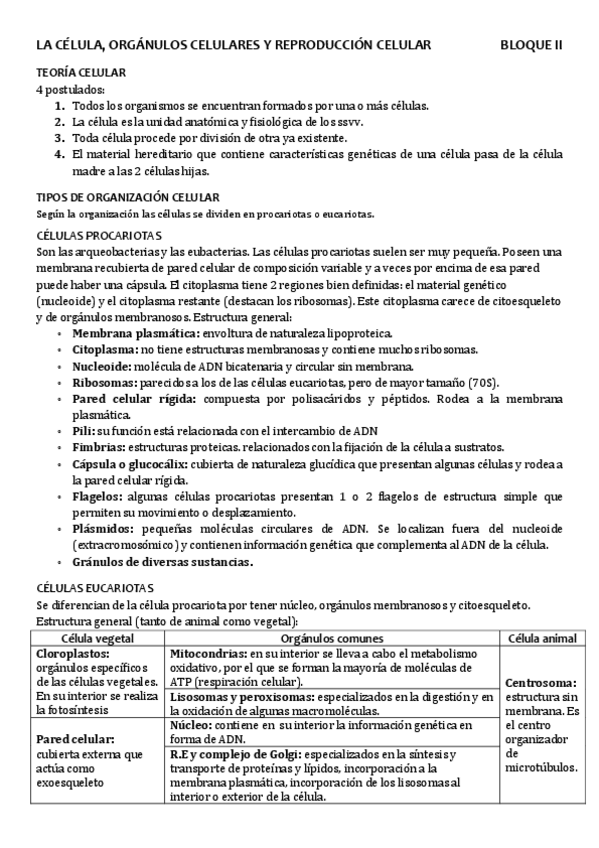 LA CÉLULA, ORGÁNULOS CELULARES Y REPRODUCCIÓN CELULAR BLOQUE II

TEORÍA CELULAR
4 postulados:
1. Todos los organismos se encuentran formados por una o más células.
2. La célula es la unidad anatómica y fisiológica de los ssvv.
3. Toda célula procede por división de otra ya existente.
4. El material hereditario que contiene características genéticas de una célula pasa de la célula madre a las 2 células hijas.

TIPOS DE ORGANIZACIÓN CELULAR
Según la organización las células se dividen en procariotas o eucariotas.

CÉLULAS PROCARIOTAS
Son las arqueobacterias y las eubacterias. Las células procariotas suelen ser muy pequeña. Poseen una membrana recubierta de pared celular de composición variable y a veces por encima de esa pared puede haber una cápsula. El citoplasma tiene 2 regiones bien definidas: el material genético (nucleoide) y el citoplasma restante (destacan los ribosomas). Este citoplasma carece de citoesqueleto y de orgánulos membranosos. Estructura general:
• Membrana plasmática: envoltura de naturaleza lipoproteica.
• Citoplasma: no tiene estructuras membranosas y contiene muchos ribosomas.
• Nucleoide: molécula de ADN bicatenaria y circular sin membrana.
• Ribosomas: parecidos a los de las células eucariotas, pero de mayor tamaño (70S).
• Pared celular rígida: compuesta por polisacáridos y péptidos. Rodea a la membrana plasmática.
• Pili: su función está relacionada con el intercambio de ADN
• Fimbrias: estructuras proteicas. relacionados con la fijación de la célula a sustratos.
• Cápsula o glucocálix: cubierta de naturaleza glucídica que presentan algunas células y rodea a la pared celular rígida.
• Flagelos: algunas células procariotas presentan 1 o 2 flagelos de estructura simple que permiten su movimiento o desplazamiento.
• Plásmidos: pequeñas moléculas circulares de ADN. Se localizan fuera del nucleoide (extracromosómico) y contienen información genética que complementa al ADN de la célula.
• Gránulos de diversas sustancias.

CÉLULAS EUCARIOTAS
Se diferencian de la célula procariota por tener núcleo, orgánulos membranosos y citoesqueleto.
Estructura general (tanto de animal como vegetal):

| Célula vegetal | Orgánulos comunes | Célula animal |
|---|---|---|
| Cloroplastos: orgánulos específicos de las células vegetales. En su interior se realiza la fotosíntesis | Mitocondrias: en su interior se lleva a cabo el metabolismo oxidativo, por el que se forman la mayoría de moléculas de ATP (respiración celular). | Centrosoma: estructura sin membrana. Es el centro organizador de microtúbulos. |
| | Lisosomas y peroxisomas: especializados en la digestión y en la oxidación de algunas macromoléculas. | |
| Pared celular: cubierta externa que actúa como exoesqueleto | Núcleo: contiene en su interior la información genética en forma de ADN. | |
| | R.E y complejo de Golgi: especializados en la síntesis y transporte de proteínas y lípidos, incorporación a la membrana plasmática, incorporación de los lisosomas al interior o exterior de la célula. | |